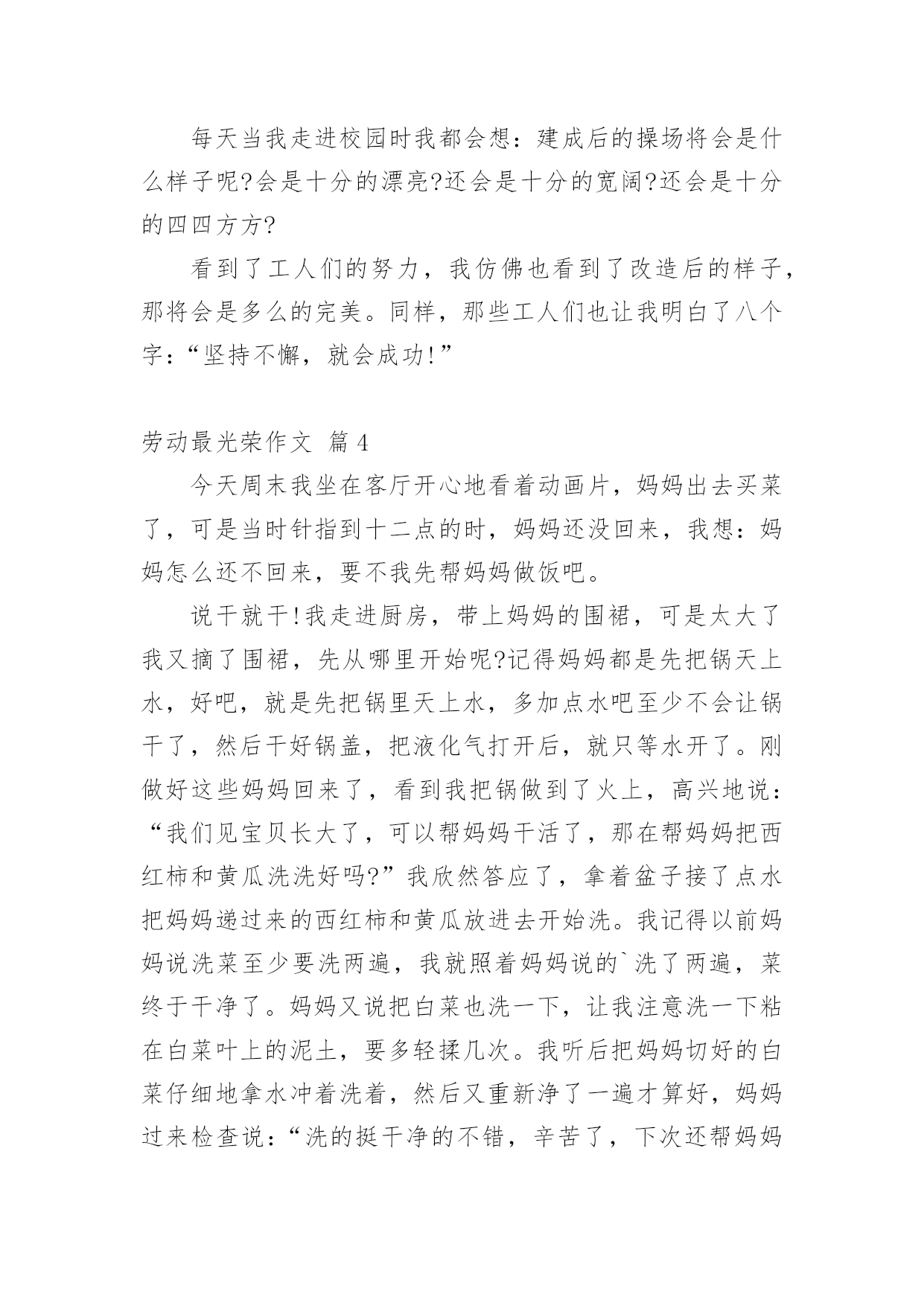 每天当我走进校园时我都会想：建成后的操场将会是什么样子呢?会是十分的漂亮?还会是十分的宽阔?还会是十分的四四方方?

看到了工人们的努力，我仿佛也看到了改造后的样子，那将会是多么的完美。同样，那些工人们也让我明白了八个字：“坚持不懈，就会成功!”

劳动最光荣作文 篇4

今天周末我坐在客厅开心地看着动画片，妈妈出去买菜了，可是当时针指到十二点的时，妈妈还没回来，我想：妈妈怎么还不回来，要不我先帮妈妈做饭吧。

说干就干!我走进厨房，带上妈妈的围裙，可是太大了我又摘了围裙，先从哪里开始呢?记得妈妈都是先把锅天上水，好吧，就是先把锅里天上水，多加点水吧至少不会让锅干了，然后干好锅盖，把液化气打开后，就只等水开了。刚做好这些妈妈回来了，看到我把锅做到了火上，高兴地说：“我们见宝贝长大了，可以帮妈妈干活了，那在帮妈妈把西红柿和黄瓜洗洗好吗?”我欣然答应了，拿着盆子接了点水把妈妈递过来的西红柿和黄瓜放进去开始洗。我记得以前妈妈说洗菜至少要洗两遍，我就照着妈妈说的`洗了两遍，菜终于干净了。妈妈又说把白菜也洗一下，让我注意洗一下粘在白菜叶上的泥土，要多轻揉几次。我听后把妈妈切好的白菜仔细地拿水冲着洗着，然后又重新净了一遍才算好，妈妈过来检查说：“洗的挺干净的不错，辛苦了，下次还帮妈妈